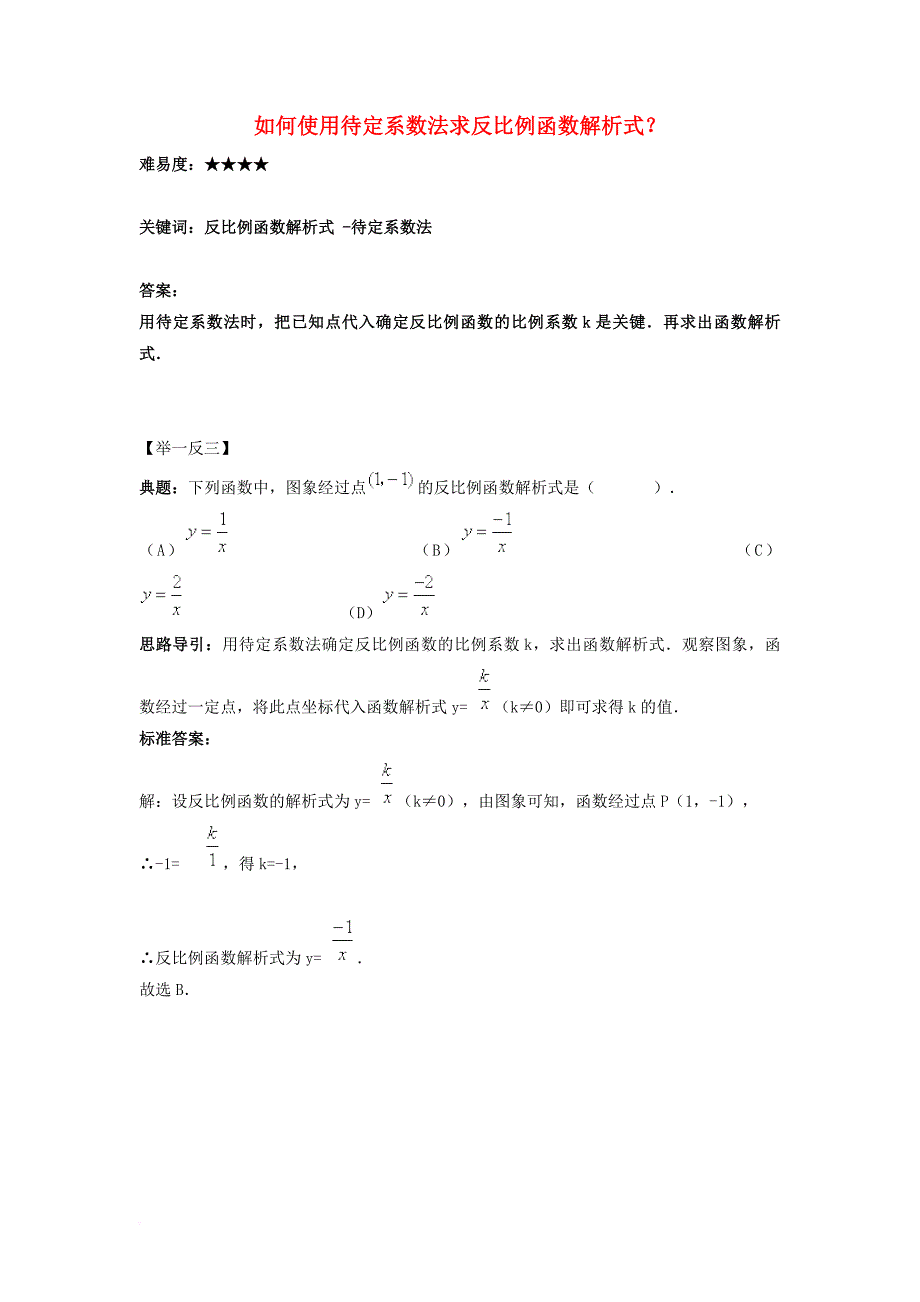 如何使用待定系数法求反比例函数解析式？

难易度：★★★★

关键词：反比例函数解析式 -待定系数法

答案：
用待定系数法时，把已知点代入确定反比例函数的比例系数 k 是关键．再求出函数解析式．

【举一反三】
典题：下列函数中，图象经过点$(1,-1)$的反比例函数解析式是（　　　　）．
（A）$y=\frac{1}{x}$　　（B）$y=\frac{-1}{x}$　　（C）$y=\frac{2}{x}$　　（D）$y=\frac{-2}{x}$

思路导引：用待定系数法确定反比例函数的比例系数 k，求出函数解析式．观察图象，函数经过一定点，将此点坐标代入函数解析式 y=$\frac{k}{x}$（k≠0）即可求得 k 的值．

标准答案：
解：设反比例函数的解析式为 y=$\frac{k}{x}$（k≠0），由图象可知，函数经过点 P（1，-1），
∴-1=$\frac{k}{1}$，得 k=-1，

∴反比例函数解析式为 y=$\frac{-1}{x}$．
故选 B．